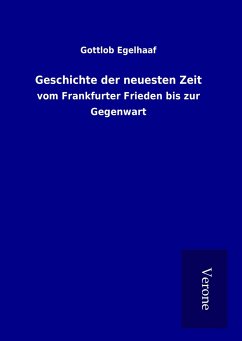 Gottlob Egelhaaf

Geschichte der neuesten Zeit

vom Frankfurter Frieden bis zur Gegenwart

Verone